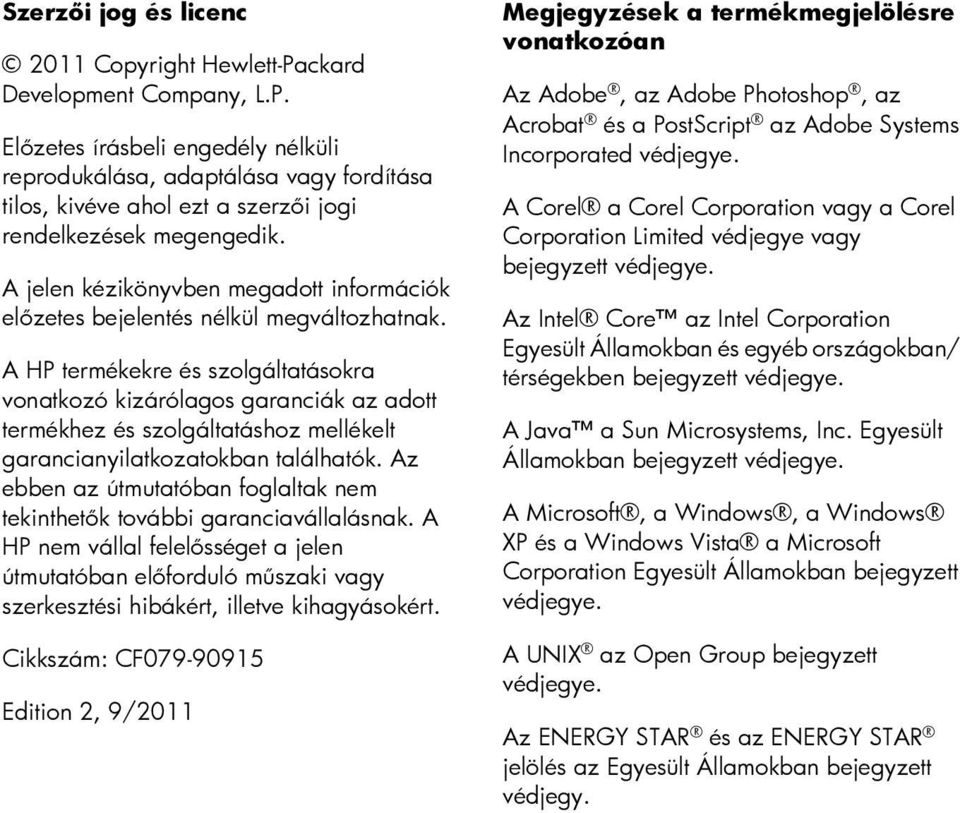 Szerzői jog és licenc

© 2011 Copyright Hewlett-Packard Development Company, L.P.

Előzetes írásbeli engedély nélküli reprodukálása, adaptálása vagy fordítása tilos, kivéve ahol ezt a szerzői jogi rendelkezések megengedik.

A jelen kézikönyvben megadott információk előzetes bejelentés nélkül megváltozhatnak.

A HP termékekre és szolgáltatásokra vonatkozó kizárólagos garanciák az adott termékhez és szolgáltatáshoz mellékelt garancianyilatkozatokban találhatók. Az ebben az útmutatóban foglaltak nem tekinthetők további garanciavállalásnak. A HP nem vállal felelősséget a jelen útmutatóban előforduló műszaki vagy szerkesztési hibákért, illetve kihagyásokért.

Cikkszám: CF079-90915

Edition 2, 9/2011

Megjegyzések a termékmegjelölésre vonatkozóan

Az Adobe®, az Adobe Photoshop®, az Acrobat® és a PostScript® az Adobe Systems Incorporated védjegye.

A Corel® a Corel Corporation vagy a Corel Corporation Limited védjegye vagy bejegyzett védjegye.

Az Intel® Core™ az Intel Corporation Egyesült Államokban és egyéb országokban/térségekben bejegyzett védjegye.

A Java™ a Sun Microsystems, Inc. Egyesült Államokban bejegyzett védjegye.

A Microsoft®, a Windows®, a Windows® XP és a Windows Vista® a Microsoft Corporation Egyesült Államokban bejegyzett védjegye.

A UNIX® az Open Group bejegyzett védjegye.

Az ENERGY STAR® és az ENERGY STAR® jelölés az Egyesült Államokban bejegyzett védjegy.